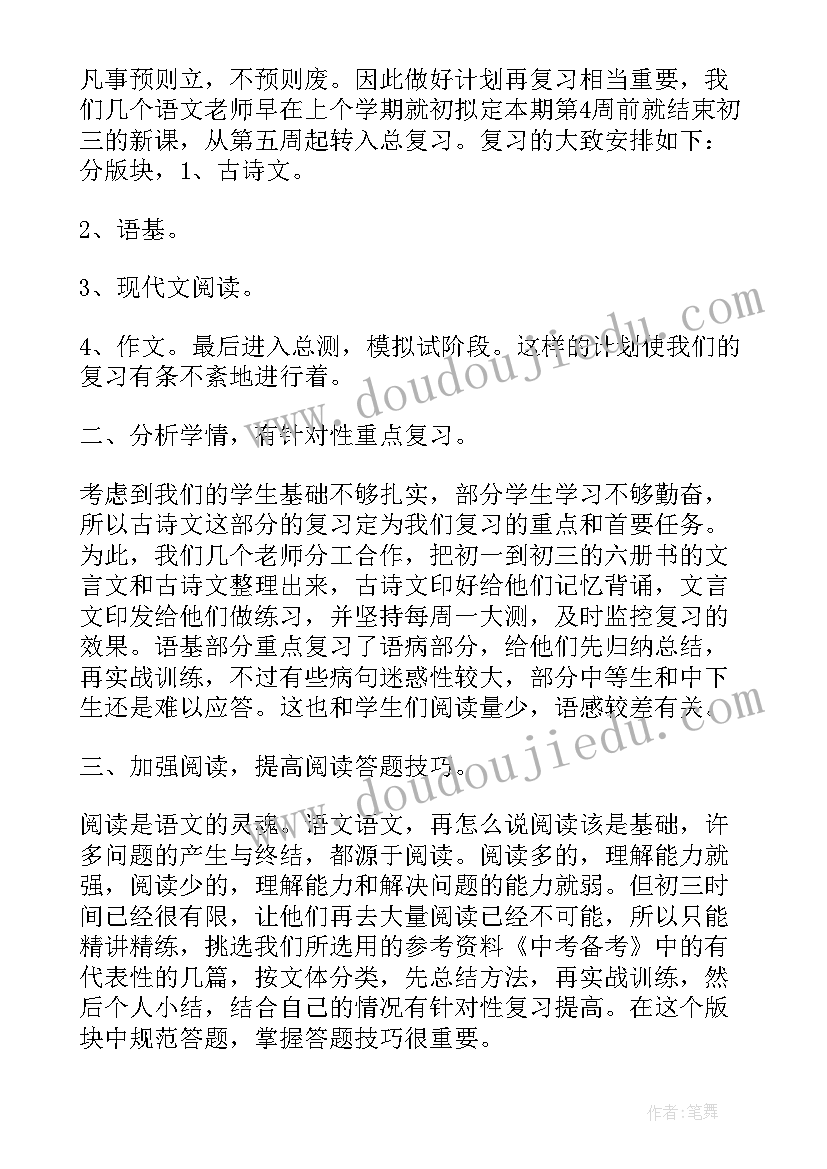 凡事预则立，不预则废。因此做好计划再复习相当重要，我们几个语文老师早在上个学期就初拟定本期第4周前就结束初三的新课，从第五周起转入总复习。复习的大致安排如下：分版块，1、古诗文。

2、语基。

3、现代文阅读。

4、作文。最后进入总测，模拟试阶段。这样的计划使我们的复习有条不紊地进行着。

二、分析学情，有针对性重点复习。

考虑到我们的学生基础不够扎实，部分学生学习不够勤奋，所以古诗文这部分的复习定为我们复习的重点和首要任务。为此，我们几个老师分工合作，把初一到初三的六册书的文言文和古诗文整理出来，古诗文印好给他们记忆背诵，文言文印发给他们做练习，并坚持每周一大测，及时监控复习的效果。语基部分重点复习了语病部分，给他们先归纳总结，再实战训练，不过有些病句迷惑性较大，部分中等生和中下生还是难以应答。这也和学生们阅读量少，语感较差有关。

三、加强阅读，提高阅读答题技巧。

阅读是语文的灵魂。语文语文，再怎么说阅读该是基础，许多问题的产生与终结，都源于阅读。阅读多的，理解能力就强，阅读少的，理解能力和解决问题的能力就弱。但初三时间已经很有限，让他们再去大量阅读已经不可能，所以只能精讲精练，挑选我们所选用的参考资料《中考备考》中的有代表性的几篇，按文体分类，先总结方法，再实战训练，然后个人小结，结合自己的情况有针对性复习提高。在这个版块中规范答题，掌握答题技巧很重要。

www.doudoujiedu.com

www.doudoujiedu.com

作者:笔舞